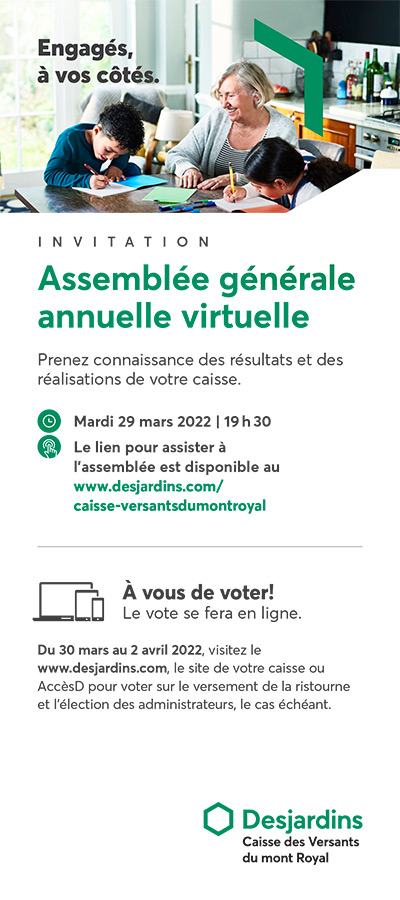 Engagés,
à vos côtés.

INVITATION

Assemblée générale annuelle virtuelle

Prenez connaissance des résultats et des réalisations de votre caisse.

Mardi 29 mars 2022 | 19 h 30

Le lien pour assister à l'assemblée est disponible au www.desjardins.com/caisse-versantsdumontroyal

À vous de voter!
Le vote se fera en ligne.

Du 30 mars au 2 avril 2022, visitez le www.desjardins.com, le site de votre caisse ou AccèsD pour voter sur le versement de la ristourne et l'élection des administrateurs, le cas échéant.

Desjardins
Caisse des Versants du mont Royal